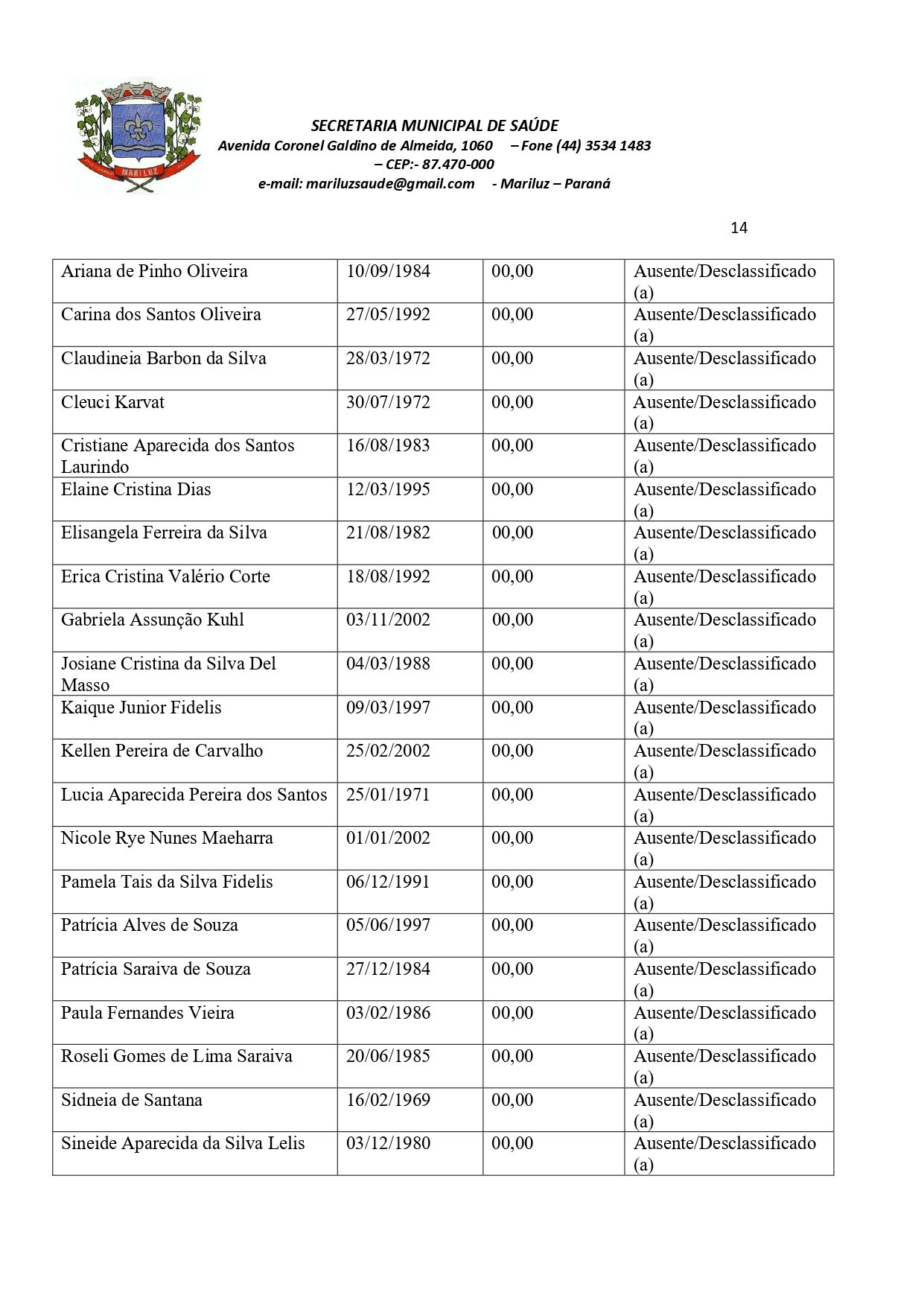 MARILUZ

SECRETARIA MUNICIPAL DE SAÚDE
Avenida Coronel Galdino de Almeida, 1060 – Fone (44) 3534 1483 – CEP:- 87.470-000
e-mail: mariluzsaude@gmail.com - Mariluz – Paraná

14

| | | | |
|---|---|---|---|
| Ariana de Pinho Oliveira | 10/09/1984 | 00,00 | Ausente/Desclassificado (a) |
| Carina dos Santos Oliveira | 27/05/1992 | 00,00 | Ausente/Desclassificado (a) |
| Claudineia Barbon da Silva | 28/03/1972 | 00,00 | Ausente/Desclassificado (a) |
| Cleuci Karvat | 30/07/1972 | 00,00 | Ausente/Desclassificado (a) |
| Cristiane Aparecida dos Santos Laurindo | 16/08/1983 | 00,00 | Ausente/Desclassificado (a) |
| Elaine Cristina Dias | 12/03/1995 | 00,00 | Ausente/Desclassificado (a) |
| Elisangela Ferreira da Silva | 21/08/1982 | 00,00 | Ausente/Desclassificado (a) |
| Erica Cristina Valério Corte | 18/08/1992 | 00,00 | Ausente/Desclassificado (a) |
| Gabriela Assunção Kuhl | 03/11/2002 | 00,00 | Ausente/Desclassificado (a) |
| Josiane Cristina da Silva Del Masso | 04/03/1988 | 00,00 | Ausente/Desclassificado (a) |
| Kaique Junior Fidelis | 09/03/1997 | 00,00 | Ausente/Desclassificado (a) |
| Kellen Pereira de Carvalho | 25/02/2002 | 00,00 | Ausente/Desclassificado (a) |
| Lucia Aparecida Pereira dos Santos | 25/01/1971 | 00,00 | Ausente/Desclassificado (a) |
| Nicole Rye Nunes Maeharra | 01/01/2002 | 00,00 | Ausente/Desclassificado (a) |
| Pamela Tais da Silva Fidelis | 06/12/1991 | 00,00 | Ausente/Desclassificado (a) |
| Patrícia Alves de Souza | 05/06/1997 | 00,00 | Ausente/Desclassificado (a) |
| Patrícia Saraiva de Souza | 27/12/1984 | 00,00 | Ausente/Desclassificado (a) |
| Paula Fernandes Vieira | 03/02/1986 | 00,00 | Ausente/Desclassificado (a) |
| Roseli Gomes de Lima Saraiva | 20/06/1985 | 00,00 | Ausente/Desclassificado (a) |
| Sidneia de Santana | 16/02/1969 | 00,00 | Ausente/Desclassificado (a) |
| Sineide Aparecida da Silva Lelis | 03/12/1980 | 00,00 | Ausente/Desclassificado (a) |